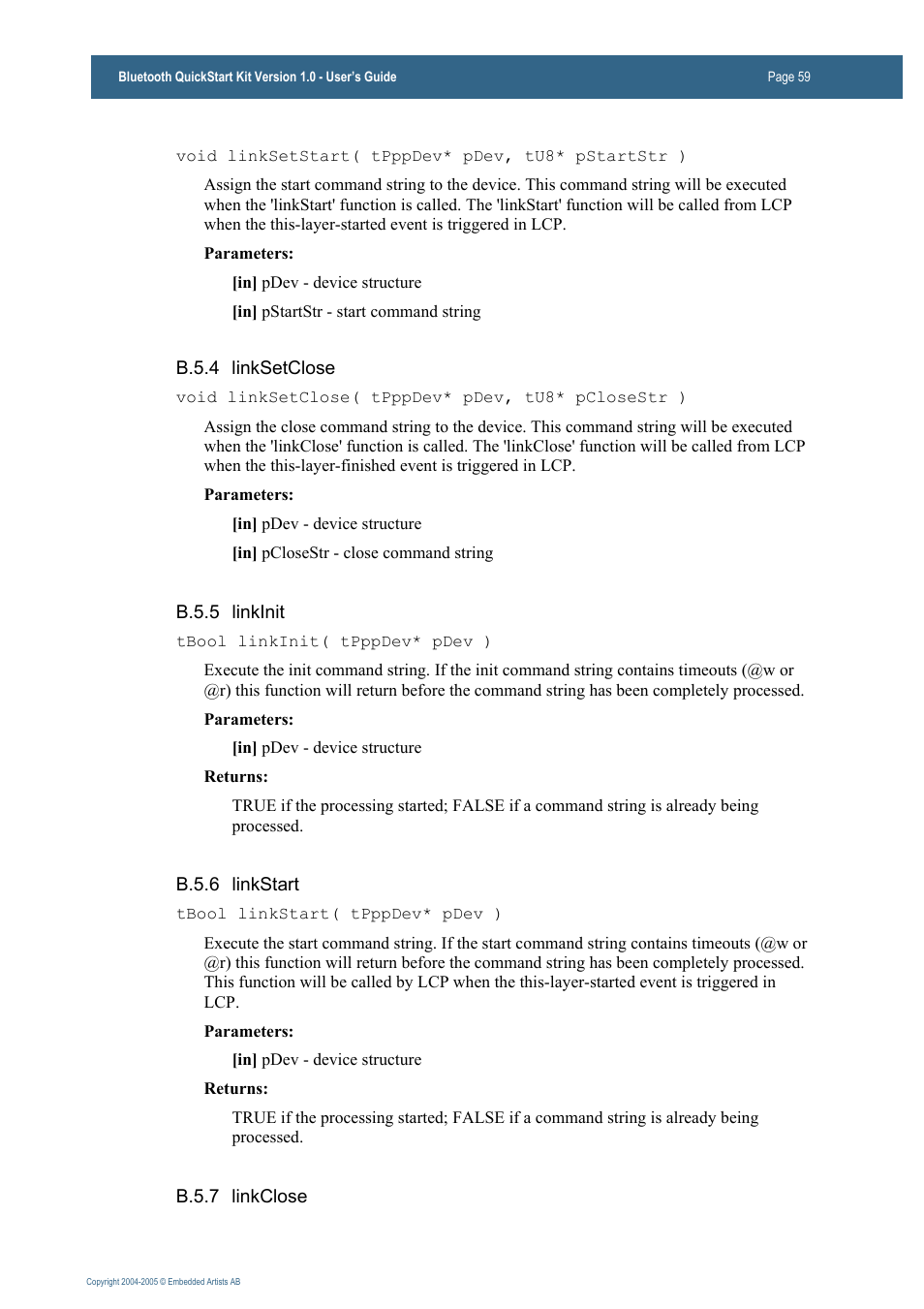 Bluetooth QuickStart Kit Version 1.0 - User's Guide

Page 59

void linkSetStart( tPppDev* pDev, tU8* pStartStr )

Assign the start command string to the device. This command string will be executed when the 'linkStart' function is called. The 'linkStart' function will be called from LCP when the this-layer-started event is triggered in LCP.

Parameters:

[in] pDev - device structure

[in] pStartStr - start command string

B.5.4 linkSetClose

void linkSetClose( tPppDev* pDev, tU8* pCloseStr )

Assign the close command string to the device. This command string will be executed when the 'linkClose' function is called. The 'linkClose' function will be called from LCP when the this-layer-finished event is triggered in LCP.

Parameters:

[in] pDev - device structure

[in] pCloseStr - close command string

B.5.5 linkInit

tBool linkInit( tPppDev* pDev )

Execute the init command string. If the init command string contains timeouts (@w or @r) this function will return before the command string has been completely processed.

Parameters:

[in] pDev - device structure

Returns:

TRUE if the processing started; FALSE if a command string is already being processed.

B.5.6 linkStart

tBool linkStart( tPppDev* pDev )

Execute the start command string. If the start command string contains timeouts (@w or @r) this function will return before the command string has been completely processed. This function will be called by LCP when the this-layer-started event is triggered in LCP.

Parameters:

[in] pDev - device structure

Returns:

TRUE if the processing started; FALSE if a command string is already being processed.

B.5.7 linkClose

Copyright 2004-2005 © Embedded Artists AB